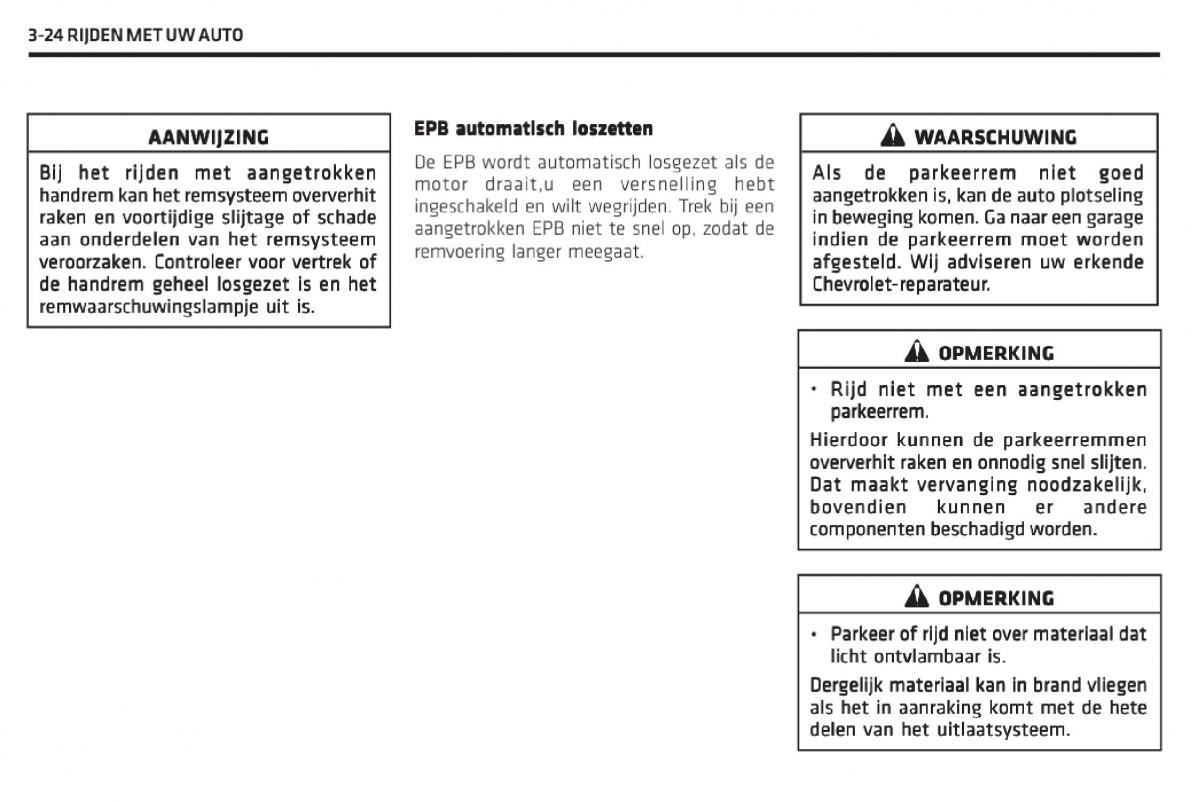 3-24 RIJDEN MET UW AUTO

AANWIJZING

Bij het rijden met aangetrokken handrem kan het remsysteem oververhit raken en voortijdige slijtage of schade aan onderdelen van het remsysteem veroorzaken. Controleer voor vertrek of de handrem geheel losgezet is en het remwaarschuwingslampje uit is.

EPB automatisch loszetten

De EPB wordt automatisch losgezet als de motor draait,u een versnelling hebt ingeschakeld en wilt wegrijden. Trek bij een aangetrokken EPB niet te snel op, zodat de remvoering langer meegaat.

WAARSCHUWING

Als de parkeerrem niet goed aangetrokken is, kan de auto plotseling in beweging komen. Ga naar een garage indien de parkeerrem moet worden afgesteld. Wij adviseren uw erkende Chevrolet-reparateur.

OPMERKING

• Rijd niet met een aangetrokken parkeerrem.

Hierdoor kunnen de parkeerremmen oververhit raken en onnodig snel slijten. Dat maakt vervanging noodzakelijk, bovendien kunnen er andere componenten beschadigd worden.

OPMERKING

• Parkeer of rijd niet over materiaal dat licht ontvlambaar is.

Dergelijk materiaal kan in brand vliegen als het in aanraking komt met de hete delen van het uitlaatsysteem.